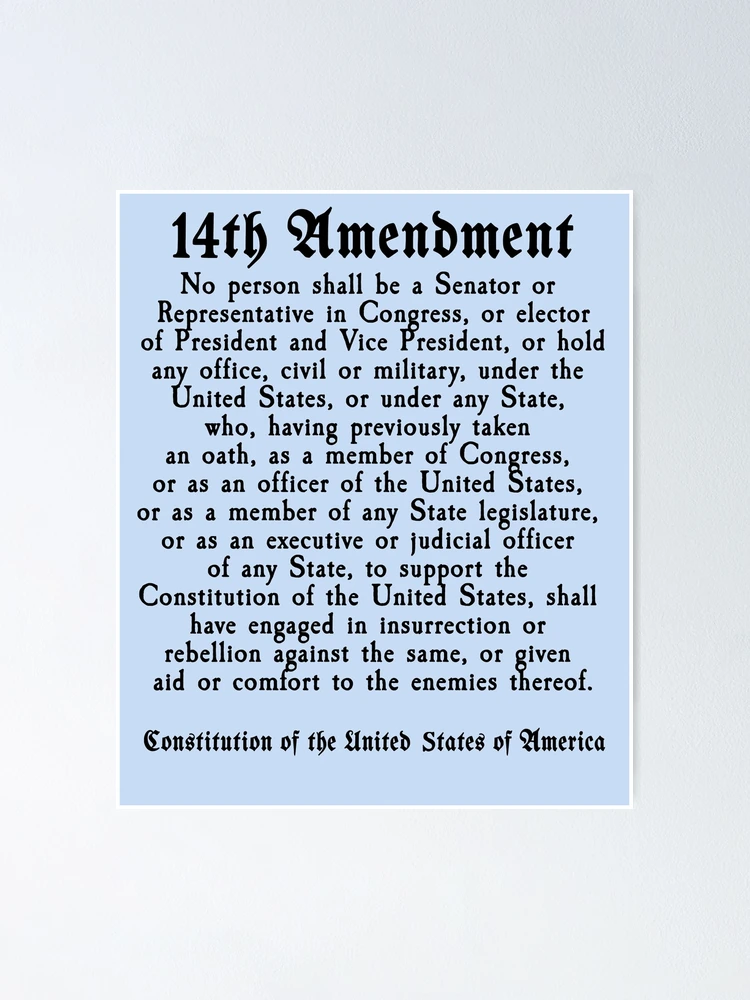 14th Amendment

No person shall be a Senator or Representative in Congress, or elector of President and Vice President, or hold any office, civil or military, under the United States, or under any State, who, having previously taken an oath, as a member of Congress, or as an officer of the United States, or as a member of any State legislature, or as an executive or judicial officer of any State, to support the Constitution of the United States, shall have engaged in insurrection or rebellion against the same, or given aid or comfort to the enemies thereof.

Constitution of the United States of America